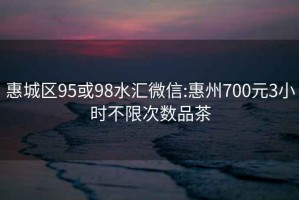 惠城区95或98水汇微信:惠州700元3小时不限次数品茶